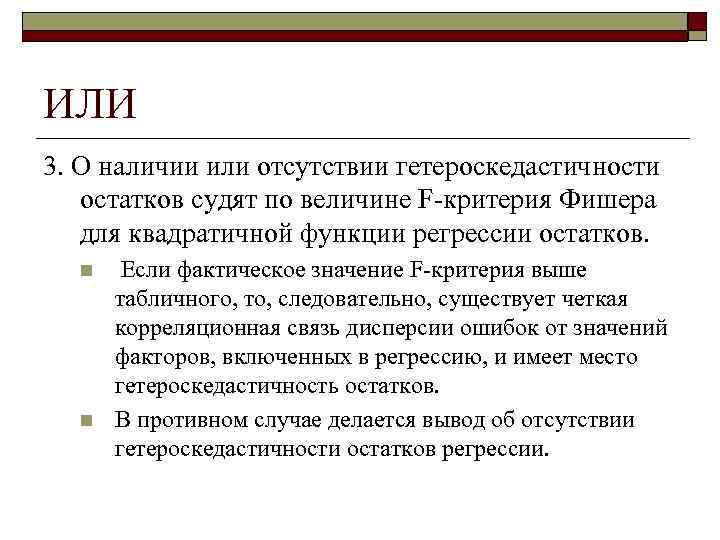 ИЛИ

3. О наличии или отсутствии гетероскедастичности остатков судят по величине F-критерия Фишера для квадратичной функции регрессии остатков.

Если фактическое значение F-критерия выше табличного, то, следовательно, существует четкая корреляционная связь дисперсии ошибок от значений факторов, включенных в регрессию, и имеет место гетероскедастичность остатков.

В противном случае делается вывод об отсутствии гетероскедастичности остатков регрессии.